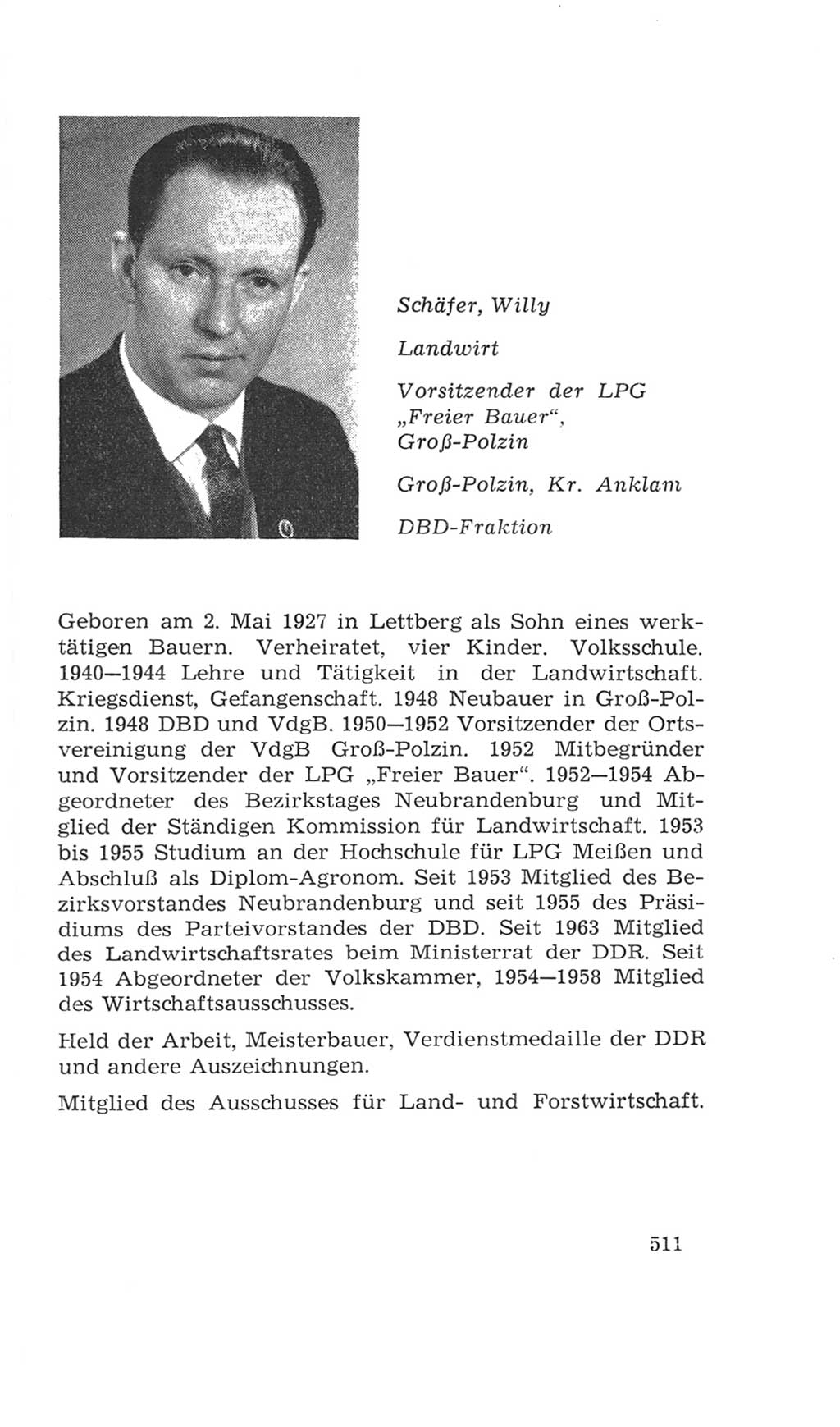 Schäfer, Willy

Landwirt

Vorsitzender der LPG „Freier Bauer“, Groß-Polzin

Groß-Polzin, Kr. Anklam

DBD-Fraktion

Geboren am 2. Mai 1927 in Lettberg als Sohn eines werktätigen Bauern. Verheiratet, vier Kinder. Volksschule. 1940—1944 Lehre und Tätigkeit in der Landwirtschaft. Kriegsdienst, Gefangenschaft. 1948 Neubauer in Groß-Polzin. 1948 DBD und VdgB. 1950—1952 Vorsitzender der Ortsvereinigung der VdgB Groß-Polzin. 1952 Mitbegründer und Vorsitzender der LPG „Freier Bauer“. 1952—1954 Abgeordneter des Bezirkstages Neubrandenburg und Mitglied der Ständigen Kommission für Landwirtschaft. 1953 bis 1955 Studium an der Hochschule für LPG Meißen und Abschluß als Diplom-Agronom. Seit 1953 Mitglied des Bezirksvorstandes Neubrandenburg und seit 1955 des Präsidiums des Parteivorstandes der DBD. Seit 1963 Mitglied des Landwirtschaftsrates beim Ministerrat der DDR. Seit 1954 Abgeordneter der Volkskammer, 1954—1958 Mitglied des Wirtschaftsausschusses.

Held der Arbeit, Meisterbauer, Verdienstmedaille der DDR und andere Auszeichnungen.

Mitglied des Ausschusses für Land- und Forstwirtschaft.

511